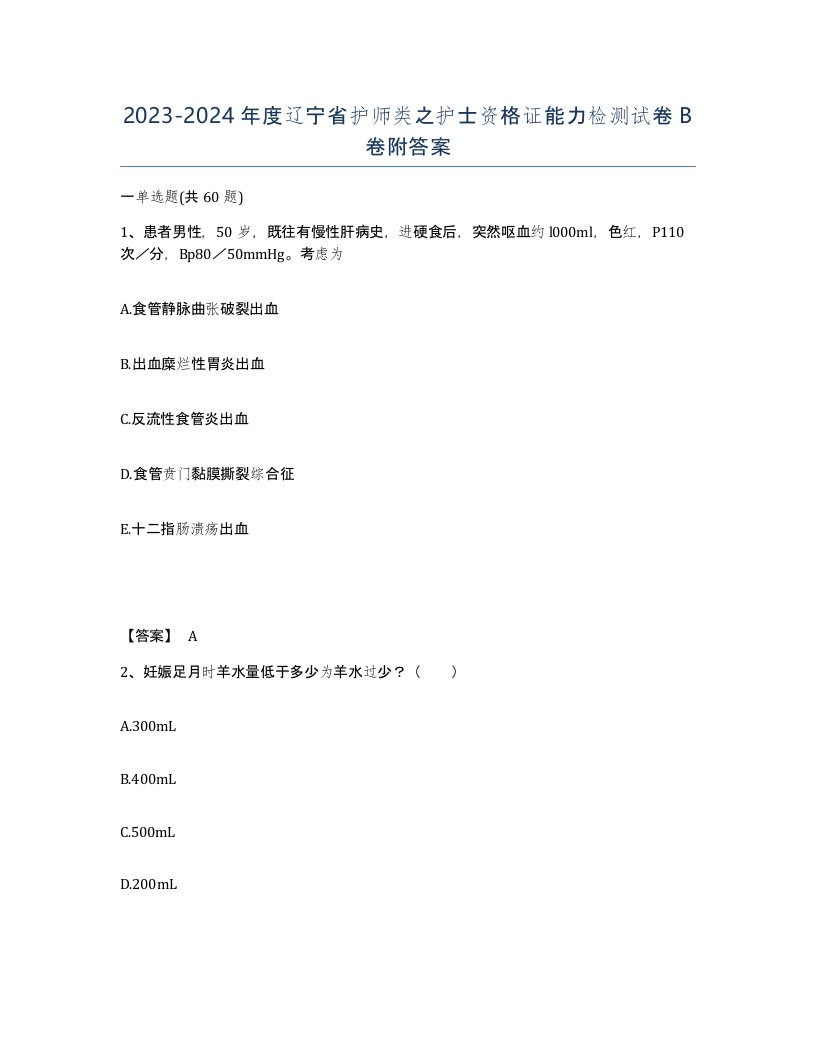 2023-2024年度辽宁省护师类之护士资格证能力检测试卷B卷附答案

一单选题(共60题)

1、患者男性，50岁，既往有慢性肝病史，进硬食后，突然呕血约l000ml，色红，P110次／分，Bp80／50mmHg。考虑为

A.食管静脉曲张破裂出血

B.出血糜烂性胃炎出血

C.反流性食管炎出血

D.食管贲门黏膜撕裂综合征

E.十二指肠溃疡出血

【答案】 A

2、妊娠足月时羊水量低于多少为羊水过少？（　　）

A.300mL

B.400mL

C.500mL

D.200mL